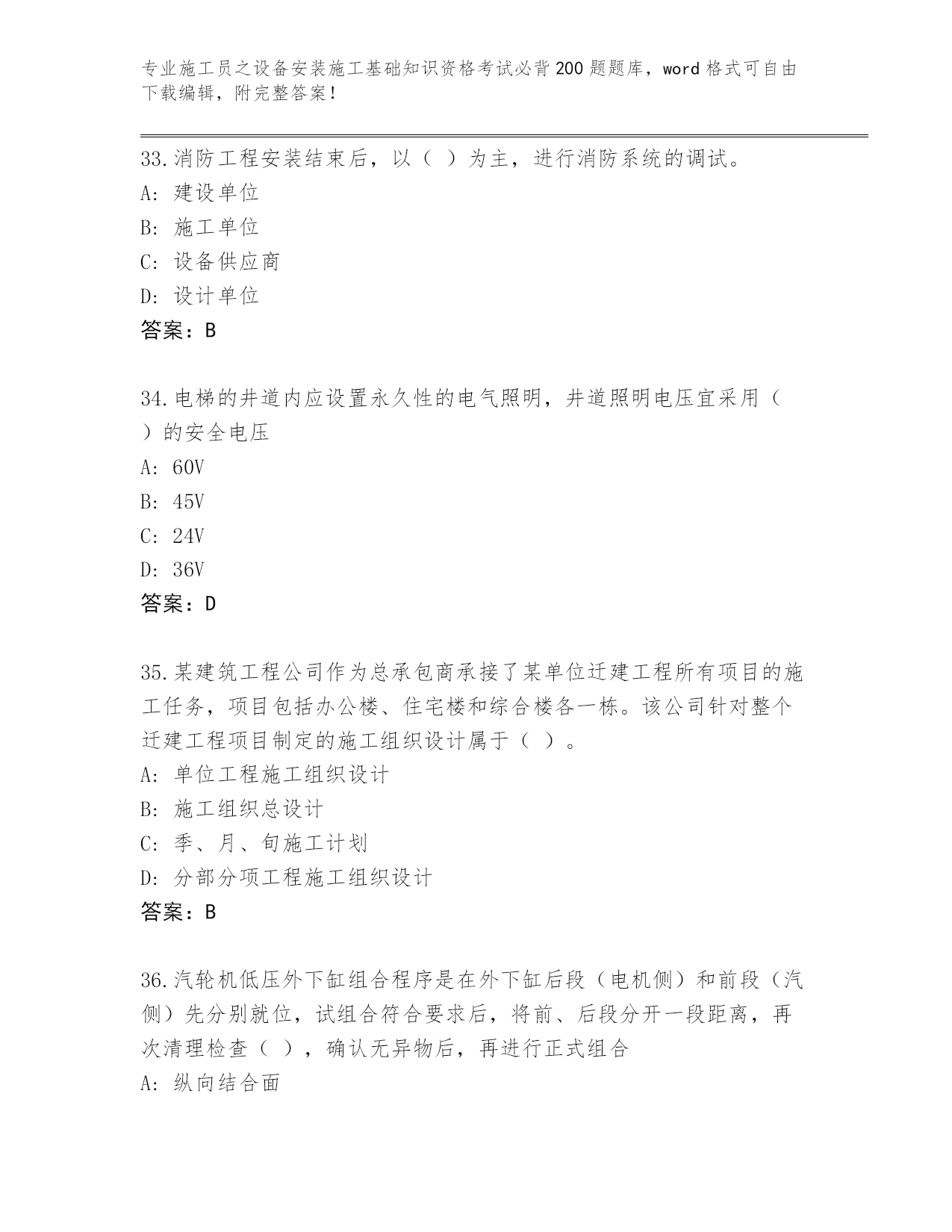 专业施工员之设备安装施工基础知识资格考试必背200题题库，word格式可自由下载编辑，附完整答案！

33.消防工程安装结束后，以（ ）为主，进行消防系统的调试。
A: 建设单位
B: 施工单位
C: 设备供应商
D: 设计单位
答案：B

34.电梯的井道内应设置永久性的电气照明，井道照明电压宜采用（ ）的安全电压
A: 60V
B: 45V
C: 24V
D: 36V
答案：D

35.某建筑工程公司作为总承包商承接了某单位迁建工程所有项目的施工任务，项目包括办公楼、住宅楼和综合楼各一栋。该公司针对整个迁建工程项目制定的施工组织设计属于（ ）。
A: 单位工程施工组织设计
B: 施工组织总设计
C: 季、月、旬施工计划
D: 分部分项工程施工组织设计
答案：B

36.汽轮机低压外下缸组合程序是在外下缸后段（电机侧）和前段（汽侧）先分别就位，试组合符合要求后，将前、后段分开一段距离，再次清理检查（ ），确认无异物后，再进行正式组合
A: 纵向结合面